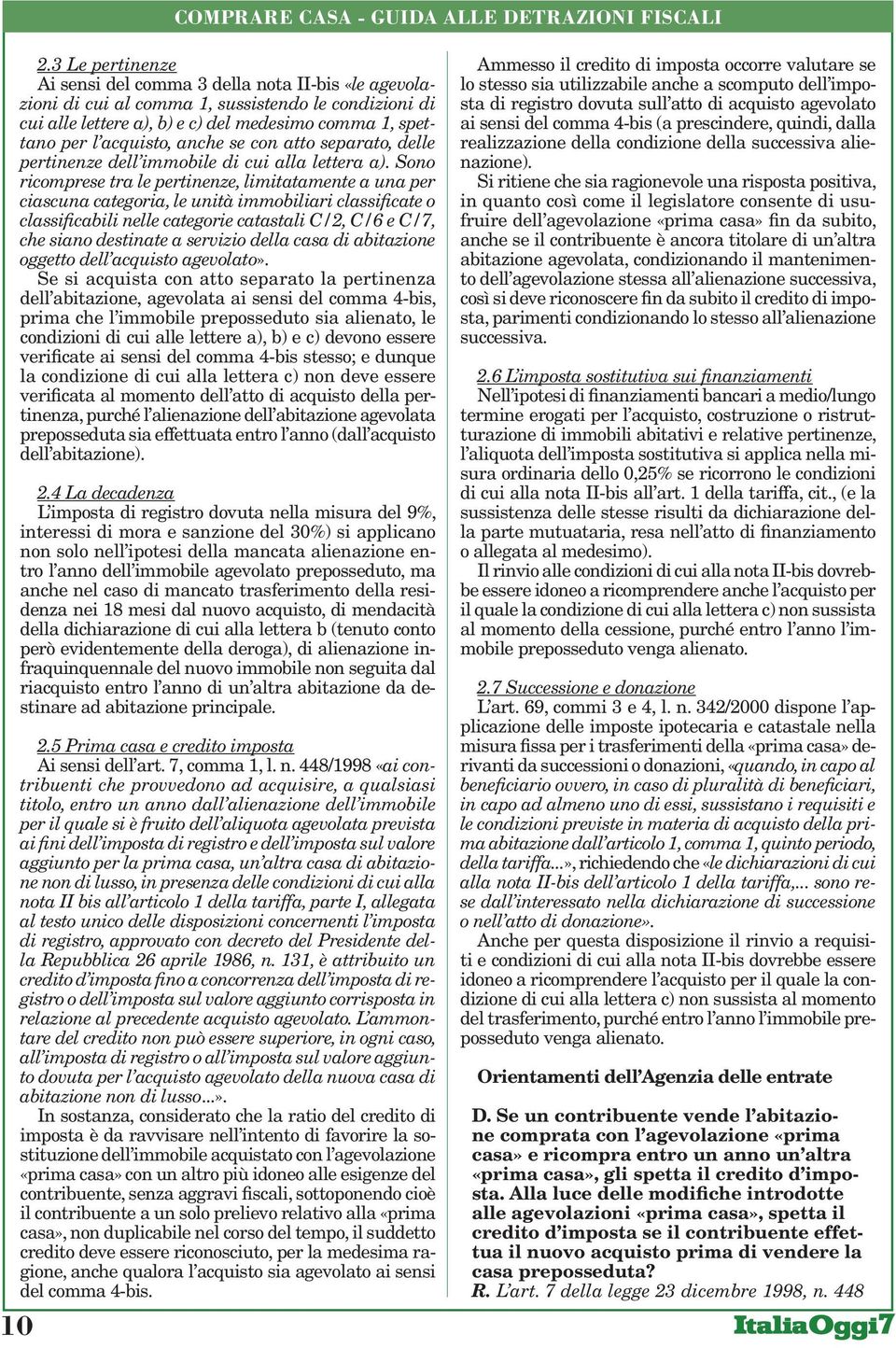 COMPRARE CASA - GUIDA ALLE DETRAZIONI FISCALI

2.3 Le pertinenze
Ai sensi del comma 3 della nota II-bis «le agevolazioni di cui al comma 1, sussistendo le condizioni di cui alle lettere a), b) e c) del medesimo comma 1, spettano per l'acquisto, anche se con atto separato, delle pertinenze dell'immobile di cui alla lettera a). Sono ricomprese tra le pertinenze, limitatamente a una per ciascuna categoria, le unità immobiliari classificate o classificabili nelle categorie catastali C/2, C/6 e C/7, che siano destinate a servizio della casa di abitazione oggetto dell'acquisto agevolato».
Se si acquista con atto separato la pertinenza dell'abitazione, agevolata ai sensi del comma 4-bis, prima che l'immobile preposseduto sia alienato, le condizioni di cui alle lettere a), b) e c) devono essere verificate ai sensi del comma 4-bis stesso; e dunque la condizione di cui alla lettera c) non deve essere verificata al momento dell'atto di acquisto della pertinenza, purché l'alienazione dell'abitazione agevolata preposseduta sia effettuata entro l'anno (dall'acquisto dell'abitazione).

2.4 La decadenza
L'imposta di registro dovuta nella misura del 9%, interessi di mora e sanzione del 30%) si applicano non solo nell'ipotesi della mancata alienazione entro l'anno dell'immobile agevolato preposseduto, ma anche nel caso di mancato trasferimento della residenza nei 18 mesi dal nuovo acquisto, di mendacità della dichiarazione di cui alla lettera b (tenuto conto però evidentemente della deroga), di alienazione infraquinquennale del nuovo immobile non seguita dal riacquisto entro l'anno di un'altra abitazione da destinare ad abitazione principale.

2.5 Prima casa e credito imposta
Ai sensi dell'art. 7, comma 1, l. n. 448/1998 «ai contribuenti che provvedono ad acquisire, a qualsiasi titolo, entro un anno dall'alienazione dell'immobile per il quale si è fruito dell'aliquota agevolata prevista ai fini dell'imposta di registro e dell'imposta sul valore aggiunto per la prima casa, un'altra casa di abitazione non di lusso, in presenza delle condizioni di cui alla nota II bis all'articolo 1 della tariffa, parte I, allegata al testo unico delle disposizioni concernenti l'imposta di registro, approvato con decreto del Presidente della Repubblica 26 aprile 1986, n. 131, è attribuito un credito d'imposta fino a concorrenza dell'imposta di registro o dell'imposta sul valore aggiunto corrisposta in relazione al precedente acquisto agevolato. L'ammontare del credito non può essere superiore, in ogni caso, all'imposta di registro o all'imposta sul valore aggiunto dovuta per l'acquisto agevolato della nuova casa di abitazione non di lusso...».
In sostanza, considerato che la ratio del credito di imposta è da ravvisare nell'intento di favorire la sostituzione dell'immobile acquistato con l'agevolazione «prima casa» con un altro più idoneo alle esigenze del contribuente, senza aggravi fiscali, sottoponendo cioè il contribuente a un solo prelievo relativo alla «prima casa», non duplicabile nel corso del tempo, il suddetto credito deve essere riconosciuto, per la medesima ragione, anche qualora l'acquisto sia agevolato ai sensi del comma 4-bis.

Ammesso il credito di imposta occorre valutare se lo stesso sia utilizzabile anche a scomputo dell'imposta di registro dovuta sull'atto di acquisto agevolato ai sensi del comma 4-bis (a prescindere, quindi, dalla realizzazione della condizione della successiva alienazione).
Si ritiene che sia ragionevole una risposta positiva, in quanto così come il legislatore consente di usufruire dell'agevolazione «prima casa» fin da subito, anche se il contribuente è ancora titolare di un'altra abitazione agevolata, condizionando il mantenimento dell'agevolazione stessa all'alienazione successiva, così si deve riconoscere fin da subito il credito di imposta, parimenti condizionando lo stesso all'alienazione successiva.

2.6 L'imposta sostitutiva sui finanziamenti
Nell'ipotesi di finanziamenti bancari a medio/lungo termine erogati per l'acquisto, costruzione o ristrutturazione di immobili abitativi e relative pertinenze, l'aliquota dell'imposta sostitutiva si applica nella misura ordinaria dello 0,25% se ricorrono le condizioni di cui alla nota II-bis all'art. 1 della tariffa, cit., (e la sussistenza delle stesse risulti da dichiarazione della parte mutuataria, resa nell'atto di finanziamento o allegata al medesimo).
Il rinvio alle condizioni di cui alla nota II-bis dovrebbe essere idoneo a ricomprendere anche l'acquisto per il quale la condizione di cui alla lettera c) non sussista al momento della cessione, purché entro l'anno l'immobile preposseduto venga alienato.

2.7 Successione e donazione
L'art. 69, commi 3 e 4, l. n. 342/2000 dispone l'applicazione delle imposte ipotecaria e catastale nella misura fissa per i trasferimenti della «prima casa» derivanti da successioni o donazioni, «quando, in capo al beneficiario ovvero, in caso di pluralità di beneficiari, in capo ad almeno uno di essi, sussistano i requisiti e le condizioni previste in materia di acquisto della prima abitazione dall'articolo 1, comma 1, quinto periodo, della tariffa...», richiedendo che «le dichiarazioni di cui alla nota II-bis dell'articolo 1 della tariffa,... sono rese dall'interessato nella dichiarazione di successione o nell'atto di donazione».
Anche per questa disposizione il rinvio a requisiti e condizioni di cui alla nota II-bis dovrebbe essere idoneo a ricomprendere l'acquisto per il quale la condizione di cui alla lettera c) non sussista al momento del trasferimento, purché entro l'anno l'immobile preposseduto venga alienato.

Orientamenti dell'Agenzia delle entrate

D. Se un contribuente vende l'abitazione comprata con l'agevolazione «prima casa» e ricompra entro un anno un'altra «prima casa», gli spetta il credito d'imposta. Alla luce delle modifiche introdotte alle agevolazioni «prima casa», spetta il credito d'imposta se il contribuente effettua il nuovo acquisto prima di vendere la casa preposseduta?
R. L'art. 7 della legge 23 dicembre 1998, n. 448

10

ItaliaOggi7